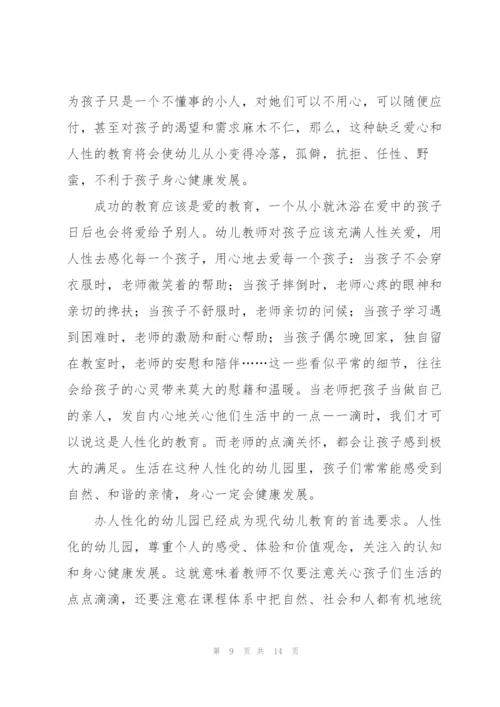 为孩子只是一个不懂事的小人，对她们可以不用心，可以随便应付，甚至对孩子的渴望和需求麻木不仁，那么，这种缺乏爱心和人性的教育将会使幼儿从小变得冷落，孤僻，抗拒、任性、野蛮，不利于孩子身心健康发展。

成功的教育应该是爱的教育，一个从小就沐浴在爱中的孩子日后也会将爱给予别人。幼儿教师对孩子应该充满人性关爱，用人性去感化每一个孩子，用心地去爱每一个孩子：当孩子不会穿衣服时，老师微笑着的帮助；当孩子摔倒时，老师心疼的眼神和亲切的搀扶；当孩子不舒服时，老师亲切的问候；当孩子学习遇到困难时，老师的激励和耐心帮助；当孩子偶尔晚回家，独自留在教室时，老师的安慰和陪伴……这一些看似平常的细节，往往会给孩子的心灵带来莫大的慰籍和温暖。当老师把孩子当做自己的亲人，发自内心地关心他们生活中的一点一一滴时，我们才可以说这是人性化的教育。而老师的点滴关怀，都会让孩子感到极大的满足。生活在这种人性化的幼儿园里，孩子们常常能感受到自然、和谐的亲情，身心一定会健康发展。

办人性化的幼儿园已经成为现代幼儿教育的首选要求。人性化的幼儿园，尊重个人的感受、体验和价值观念，关注入的认知和身心健康发展。这就意味着教师不仅要注意关心孩子们生活的点点滴滴，还要注意在课程体系中把自然、社会和人都有机地统

第 9 页 共 14 页